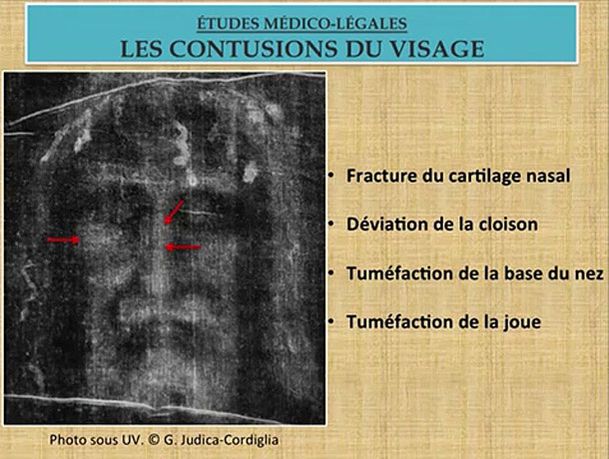 ÉTUDES MÉDICO-LÉGALES
LES CONTUSIONS DU VISAGE

• Fracture du cartilage nasal
• Déviation de la cloison
• Tuméfaction de la base du nez
• Tuméfaction de la joue

Photo sous UV. © G. Judica-Cordiglia